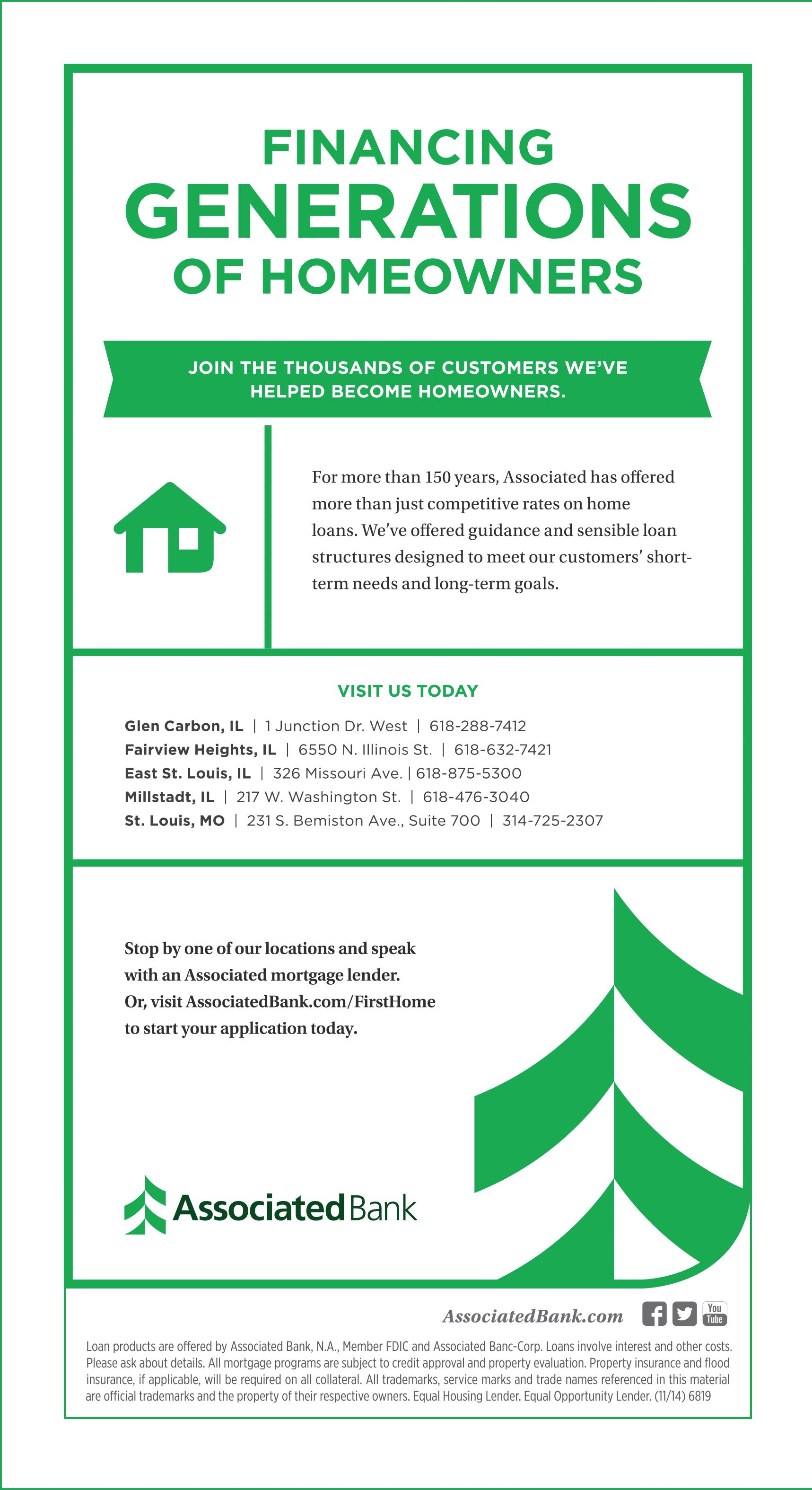 FINANCING
GENERATIONS
OF HOMEOWNERS

JOIN THE THOUSANDS OF CUSTOMERS WE'VE HELPED BECOME HOMEOWNERS.

For more than 150 years, Associated has offered more than just competitive rates on home loans. We've offered guidance and sensible loan structures designed to meet our customers' short-term needs and long-term goals.

VISIT US TODAY

Glen Carbon, IL | 1 Junction Dr. West | 618-288-7412
Fairview Heights, IL | 6550 N. Illinois St. | 618-632-7421
East St. Louis, IL | 326 Missouri Ave. | 618-875-5300
Millstadt, IL | 217 W. Washington St. | 618-476-3040
St. Louis, MO | 231 S. Bemiston Ave., Suite 700 | 314-725-2307

Stop by one of our locations and speak with an Associated mortgage lender. Or, visit AssociatedBank.com/FirstHome to start your application today.

Associated Bank

AssociatedBank.com

You Tube

Loan products are offered by Associated Bank, N.A., Member FDIC and Associated Banc-Corp. Loans involve interest and other costs. Please ask about details. All mortgage programs are subject to credit approval and property evaluation. Property insurance and flood insurance, if applicable, will be required on all collateral. All trademarks, service marks and trade names referenced in this material are official trademarks and the property of their respective owners. Equal Housing Lender. Equal Opportunity Lender. (11/14) 6819